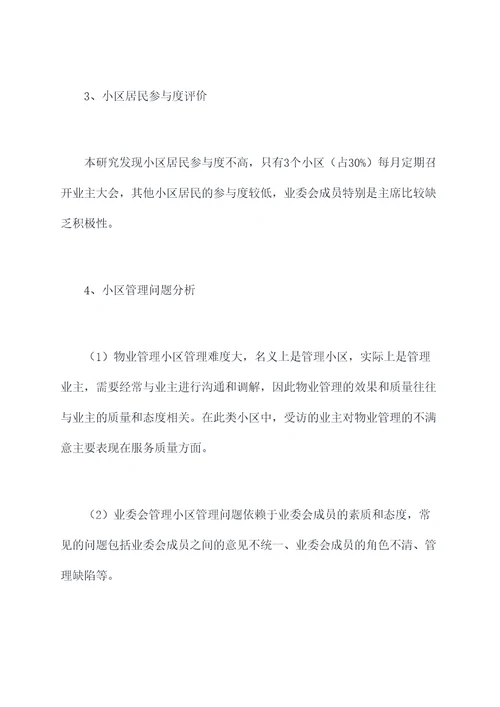 3、小区居民参与度评价

本研究发现小区居民参与度不高，只有3个小区（占30%）每月定期召开业主大会，其他小区居民的参与度较低，业委会成员特别是主席比较缺乏积极性。

4、小区管理问题分析

（1）物业管理小区管理难度大，名义上是管理小区，实际上是管理业主，需要经常与业主进行沟通和调解，因此物业管理的效果和质量往往与业主的质量和态度相关。在此类小区中，受访的业主对物业管理的不满意主要表现在服务质量方面。

（2）业委会管理小区管理问题依赖于业委会成员的素质和态度，常见的问题包括业委会成员之间的意见不统一、业委会成员的角色不清、管理缺陷等。